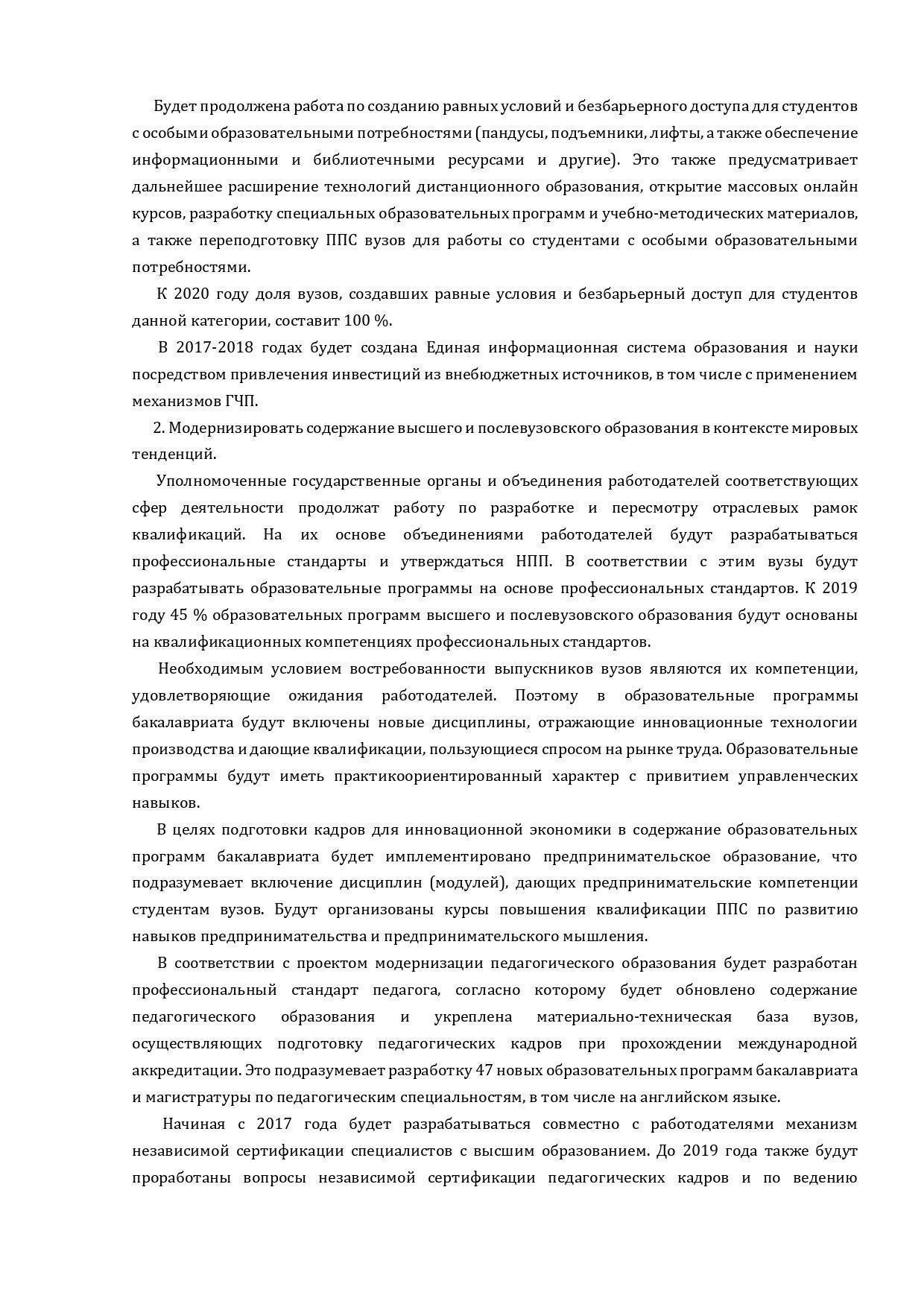 Будет продолжена работа по созданию равных условий и безбарьерного доступа для студентов с особыми образовательными потребностями (пандусы, подъемники, лифты, а также обеспечение информационными и библиотечными ресурсами и другие). Это также предусматривает дальнейшее расширение технологий дистанционного образования, открытие массовых онлайн курсов, разработку специальных образовательных программ и учебно-методических материалов, а также переподготовку ППС вузов для работы со студентами с особыми образовательными потребностями.

К 2020 году доля вузов, создавших равные условия и безбарьерный доступ для студентов данной категории, составит 100 %.

В 2017-2018 годах будет создана Единая информационная система образования и науки посредством привлечения инвестиций из внебюджетных источников, в том числе с применением механизмов ГЧП.

2. Модернизировать содержание высшего и послевузовского образования в контексте мировых тенденций.

Уполномоченные государственные органы и объединения работодателей соответствующих сфер деятельности продолжат работу по разработке и пересмотру отраслевых рамок квалификаций. На их основе объединениями работодателей будут разрабатываться профессиональные стандарты и утверждаться НПП. В соответствии с этим вузы будут разрабатывать образовательные программы на основе профессиональных стандартов. К 2019 году 45 % образовательных программ высшего и послевузовского образования будут основаны на квалификационных компетенциях профессиональных стандартов.

Необходимым условием востребованности выпускников вузов являются их компетенции, удовлетворяющие ожидания работодателей. Поэтому в образовательные программы бакалавриата будут включены новые дисциплины, отражающие инновационные технологии производства и дающие квалификации, пользующиеся спросом на рынке труда. Образовательные программы будут иметь практикоориентированный характер с привитием управленческих навыков.

В целях подготовки кадров для инновационной экономики в содержание образовательных программ бакалавриата будет имплементировано предпринимательское образование, что подразумевает включение дисциплин (модулей), дающих предпринимательские компетенции студентам вузов. Будут организованы курсы повышения квалификации ППС по развитию навыков предпринимательства и предпринимательского мышления.

В соответствии с проектом модернизации педагогического образования будет разработан профессиональный стандарт педагога, согласно которому будет обновлено содержание педагогического образования и укреплена материально-техническая база вузов, осуществляющих подготовку педагогических кадров при прохождении международной аккредитации. Это подразумевает разработку 47 новых образовательных программ бакалавриата и магистратуры по педагогическим специальностям, в том числе на английском языке.

Начиная с 2017 года будет разрабатываться совместно с работодателями механизм независимой сертификации специалистов с высшим образованием. До 2019 года также будут проработаны вопросы независимой сертификации педагогических кадров и по ведению